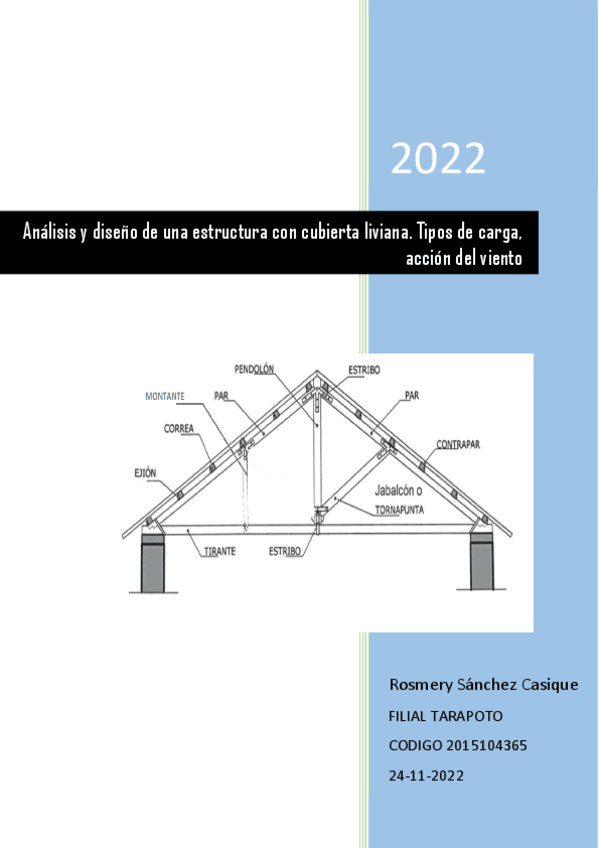 2022

Análisis y diseño de una estructura con cubierta liviana. Tipos de carga, acción del viento

PENDOLÓN
ESTRIBO
MONTANTE
PAR
PAR
CORREA
CONTRAPAR
EJIÓN
Jabalcón o
TORNAPUNTA
TIRANTE
ESTRIBO

Rosmery Sánchez Casique

FILIAL TARAPOTO

CODIGO 2015104365

24-11-2022